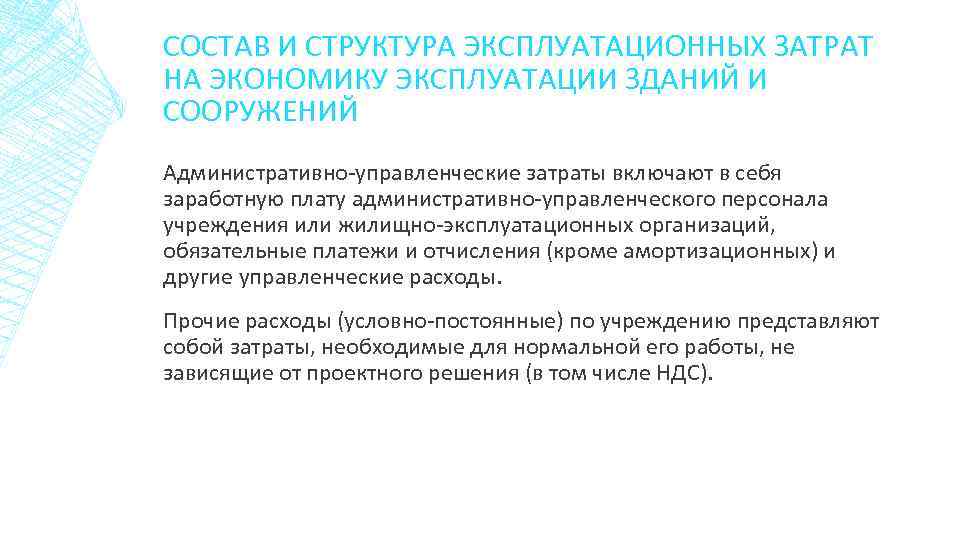 СОСТАВ И СТРУКТУРА ЭКСПЛУАТАЦИОННЫХ ЗАТРАТ НА ЭКОНОМИКУ ЭКСПЛУАТАЦИИ ЗДАНИЙ И СООРУЖЕНИЙ

Административно-управленческие затраты включают в себя заработную плату административно-управленческого персонала учреждения или жилищно-эксплуатационных организаций, обязательные платежи и отчисления (кроме амортизационных) и другие управленческие расходы.

Прочие расходы (условно-постоянные) по учреждению представляют собой затраты, необходимые для нормальной его работы, не зависящие от проектного решения (в том числе НДС).